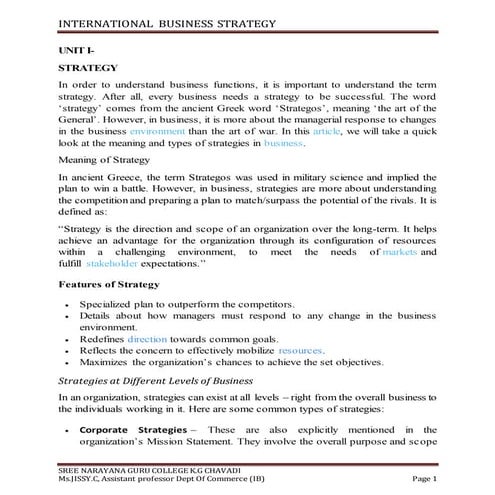 INTERNATIONAL BUSINESS STRATEGY

UNIT I-

STRATEGY

In order to understand business functions, it is important to understand the term strategy. After all, every business needs a strategy to be successful. The word 'strategy' comes from the ancient Greek word 'Strategos', meaning 'the art of the General'. However, in business, it is more about the managerial response to changes in the business environment than the art of war. In this article, we will take a quick look at the meaning and types of strategies in business.

Meaning of Strategy

In ancient Greece, the term Strategos was used in military science and implied the plan to win a battle. However, in business, strategies are more about understanding the competition and preparing a plan to match/surpass the potential of the rivals. It is defined as:

"Strategy is the direction and scope of an organization over the long-term. It helps achieve an advantage for the organization through its configuration of resources within a challenging environment, to meet the needs of markets and fulfill stakeholder expectations."

Features of Strategy

- Specialized plan to outperform the competitors.
- Details about how managers must respond to any change in the business environment.
- Redefines direction towards common goals.
- Reflects the concern to effectively mobilize resources.
- Maximizes the organization's chances to achieve the set objectives.

Strategies at Different Levels of Business

In an organization, strategies can exist at all levels – right from the overall business to the individuals working in it. Here are some common types of strategies:

- Corporate Strategies – These are also explicitly mentioned in the organization's Mission Statement. They involve the overall purpose and scope

SREE NARAYANA GURU COLLEGE K.G CHAVADI
Ms.JISSY.C, Assistant professor Dept Of Commerce (IB) Page 1